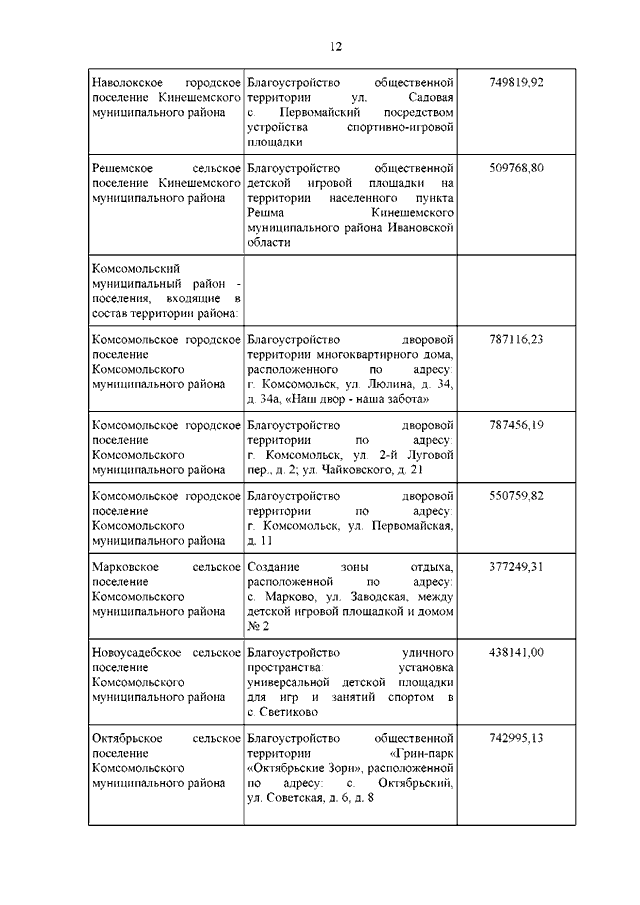 12

| | | |
|---|---|---|
| Наволокское городское поселение Кинешемского муниципального района | Благоустройство общественной территории ул. Садовая с. Первомайский посредством устройства спортивно-игровой площадки | 749819,92 |
| Решемское сельское поселение Кинешемского муниципального района | Благоустройство общественной детской игровой площадки на территории населенного пункта Решма Кинешемского муниципального района Ивановской области | 509768,80 |
| Комсомольский муниципальный район - поселения, входящие в состав территории района: | | |
| Комсомольское городское поселение Комсомольского муниципального района | Благоустройство дворовой территории многоквартирного дома, расположенного по адресу: г. Комсомольск, ул. Люлина, д. 34, д. 34а, «Наш двор - наша забота» | 787116,23 |
| Комсомольское городское поселение Комсомольского муниципального района | Благоустройство дворовой территории по адресу: г. Комсомольск, ул. 2-й Луговой пер., д. 2; ул. Чайковского, д. 21 | 787456,19 |
| Комсомольское городское поселение Комсомольского муниципального района | Благоустройство дворовой территории по адресу: г. Комсомольск, ул. Первомайская, д. 11 | 550759,82 |
| Марковское сельское поселение Комсомольского муниципального района | Создание зоны отдыха, расположенной по адресу: с. Марково, ул. Заводская, между детской игровой площадкой и домом № 2 | 377249,31 |
| Новоусадебское сельское поселение Комсомольского муниципального района | Благоустройство уличного пространства: установка универсальной детской площадки для игр и занятий спортом в с. Светиково | 438141,00 |
| Октябрьское сельское поселение Комсомольского муниципального района | Благоустройство общественной территории «Грин-парк «Октябрьские Зори», расположенной по адресу: с. Октябрьский, ул. Советская, д. 6, д. 8 | 742995,13 |